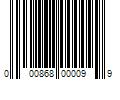 0 00868 00009 9